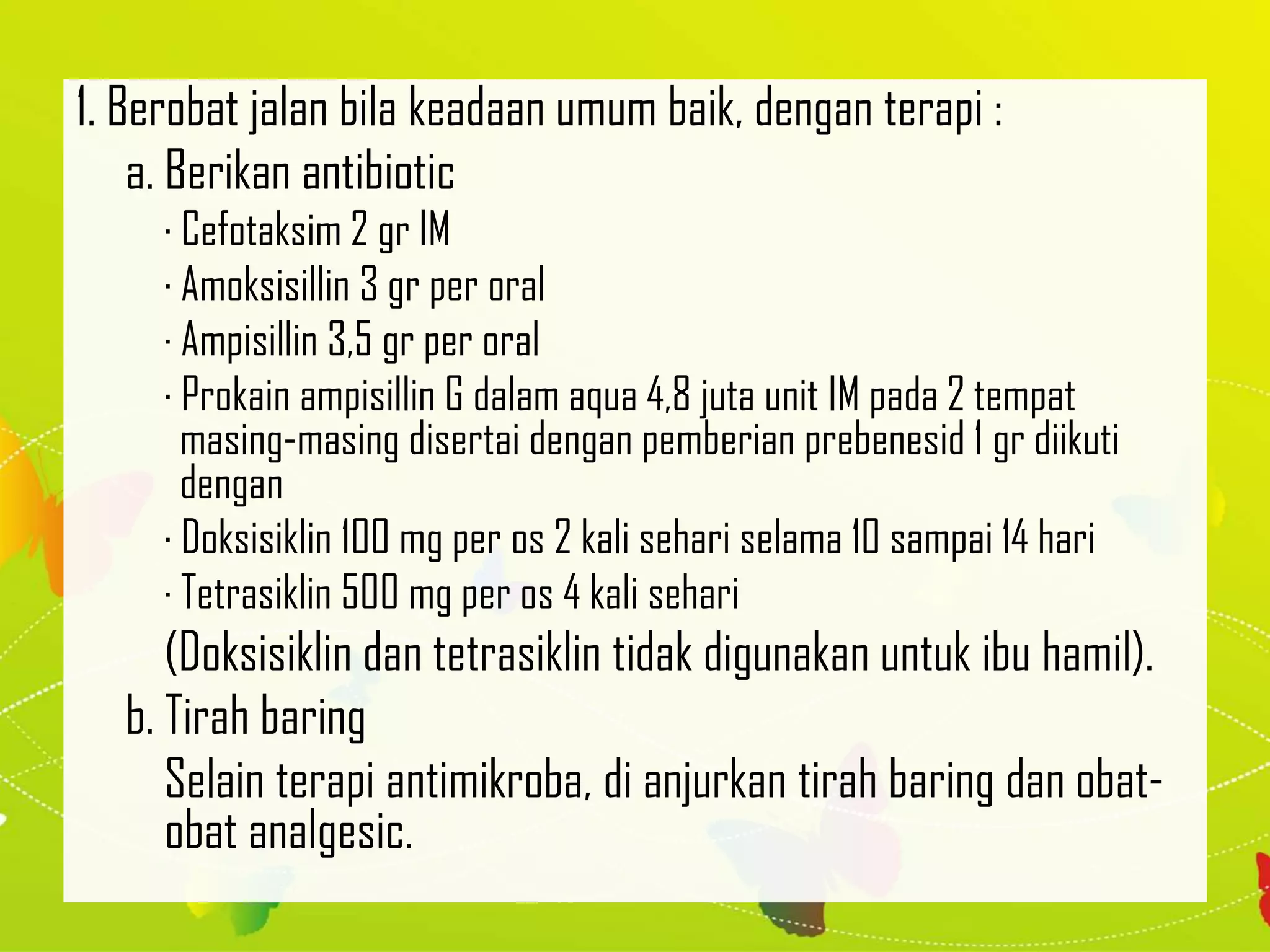 1. Berobat jalan bila keadaan umum baik, dengan terapi :

a. Berikan antibiotic

· Cefotaksim 2 gr IM

· Amoksisillin 3 gr per oral

· Ampisillin 3,5 gr per oral

· Prokain ampisillin G dalam aqua 4,8 juta unit IM pada 2 tempat masing-masing disertai dengan pemberian prebenesid 1 gr diikuti dengan

· Doksisiklin 100 mg per os 2 kali sehari selama 10 sampai 14 hari

· Tetrasiklin 500 mg per os 4 kali sehari

(Doksisiklin dan tetrasiklin tidak digunakan untuk ibu hamil).

b. Tirah baring

Selain terapi antimikroba, di anjurkan tirah baring dan obat-obat analgesic.